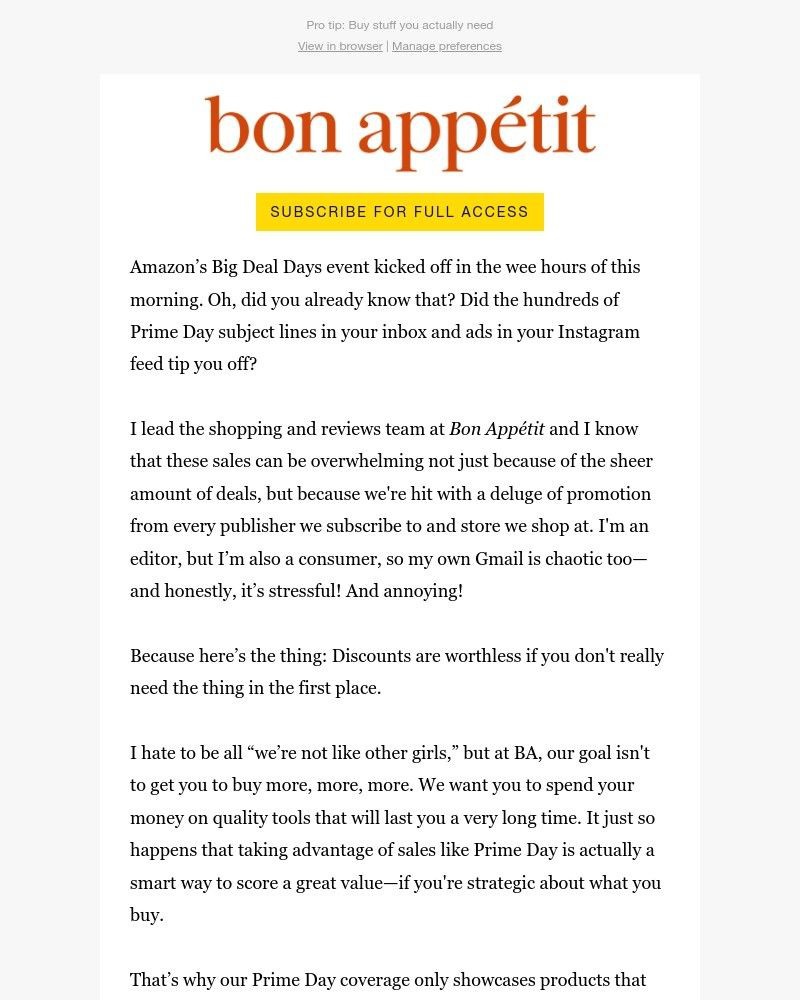 Pro tip: Buy stuff you actually need
View in browser | Manage preferences

bon appétit

SUBSCRIBE FOR FULL ACCESS

Amazon’s Big Deal Days event kicked off in the wee hours of this morning. Oh, did you already know that? Did the hundreds of Prime Day subject lines in your inbox and ads in your Instagram feed tip you off?

I lead the shopping and reviews team at Bon Appétit and I know that these sales can be overwhelming not just because of the sheer amount of deals, but because we're hit with a deluge of promotion from every publisher we subscribe to and store we shop at. I'm an editor, but I’m also a consumer, so my own Gmail is chaotic too—and honestly, it’s stressful! And annoying!

Because here’s the thing: Discounts are worthless if you don't really need the thing in the first place.

I hate to be all “we’re not like other girls,” but at BA, our goal isn't to get you to buy more, more, more. We want you to spend your money on quality tools that will last you a very long time. It just so happens that taking advantage of sales like Prime Day is actually a smart way to score a great value—if you're strategic about what you buy.

That’s why our Prime Day coverage only showcases products that